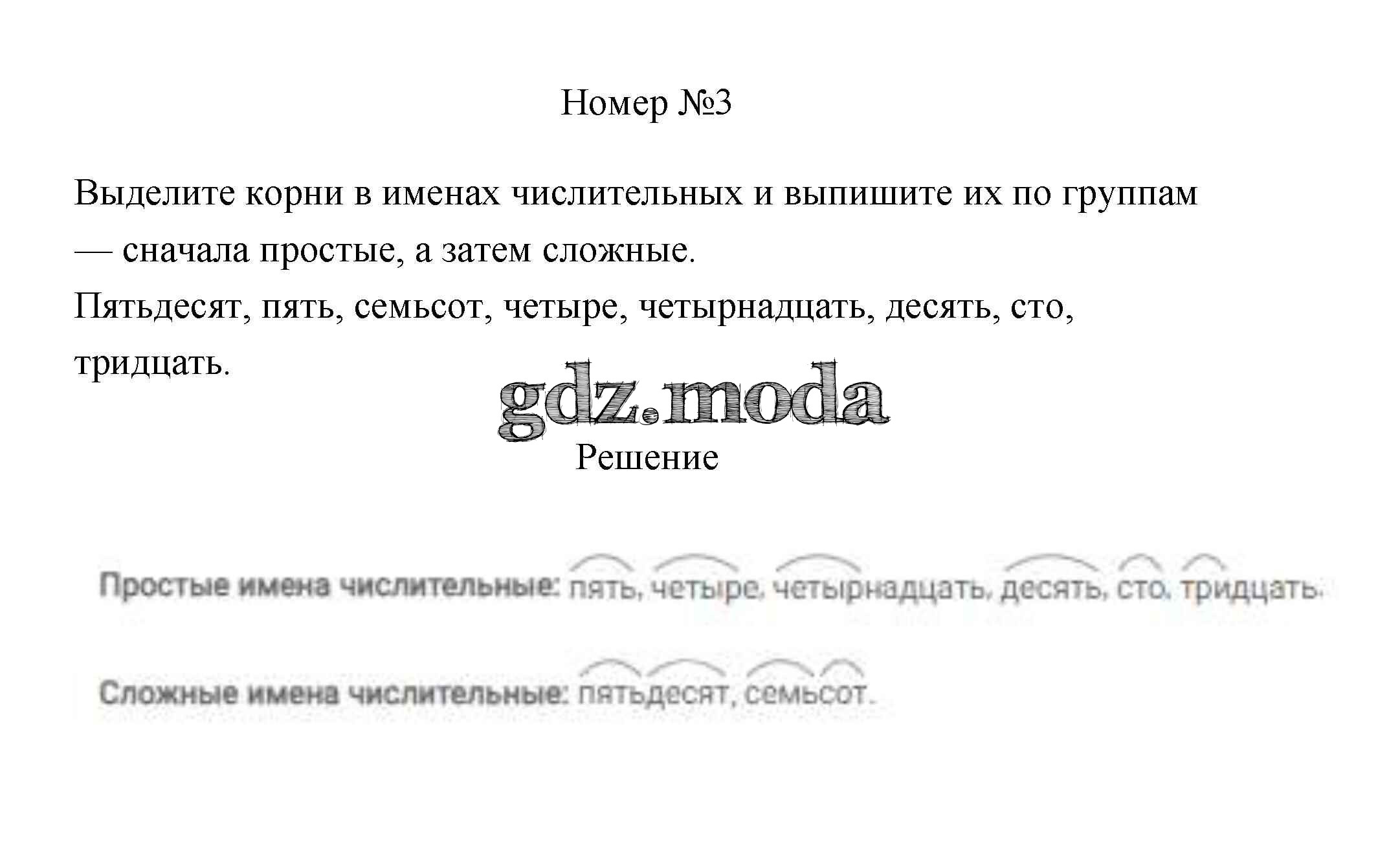 Номер №3

Выделите корни в именах числительных и выпишите их по группам — сначала простые, а затем сложные.
Пятьдесят, пять, семьсот, четыре, четырнадцать, десять, сто, тридцать.

Решение

Простые имена числительные: пять, четыре, четырнадцать, десять, сто, тридцать.

Сложные имена числительные: пятьдесят, семьсот.

gdz.moda